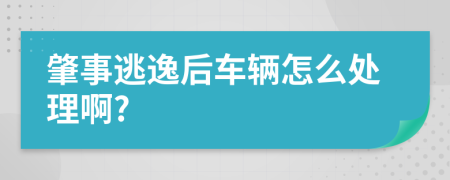 肇事逃逸后车辆怎么处理啊?